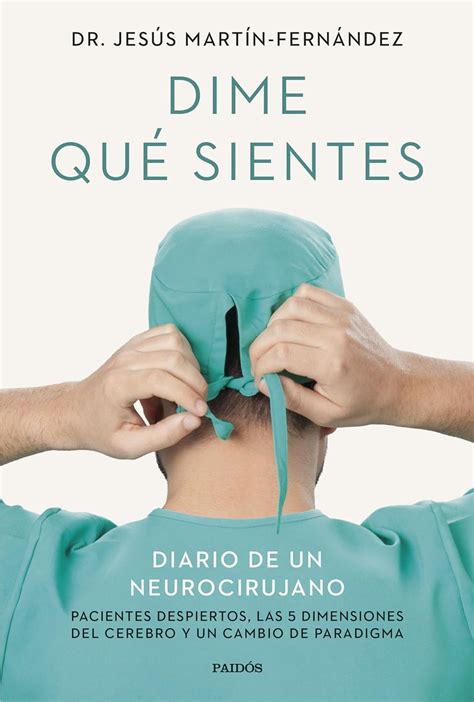 DR. JESÚS MARTÍN-FERNÁNDEZ

DIME QUÉ SIENTES

DIARIO DE UN NEUROCIRUJANO

PACIENTES DESPIERTOS, LAS 5 DIMENSIONES DEL CEREBRO Y UN CAMBIO DE PARADIGMA

PAIDÓS